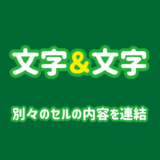 文字&文字

別々のセルの内容を連結